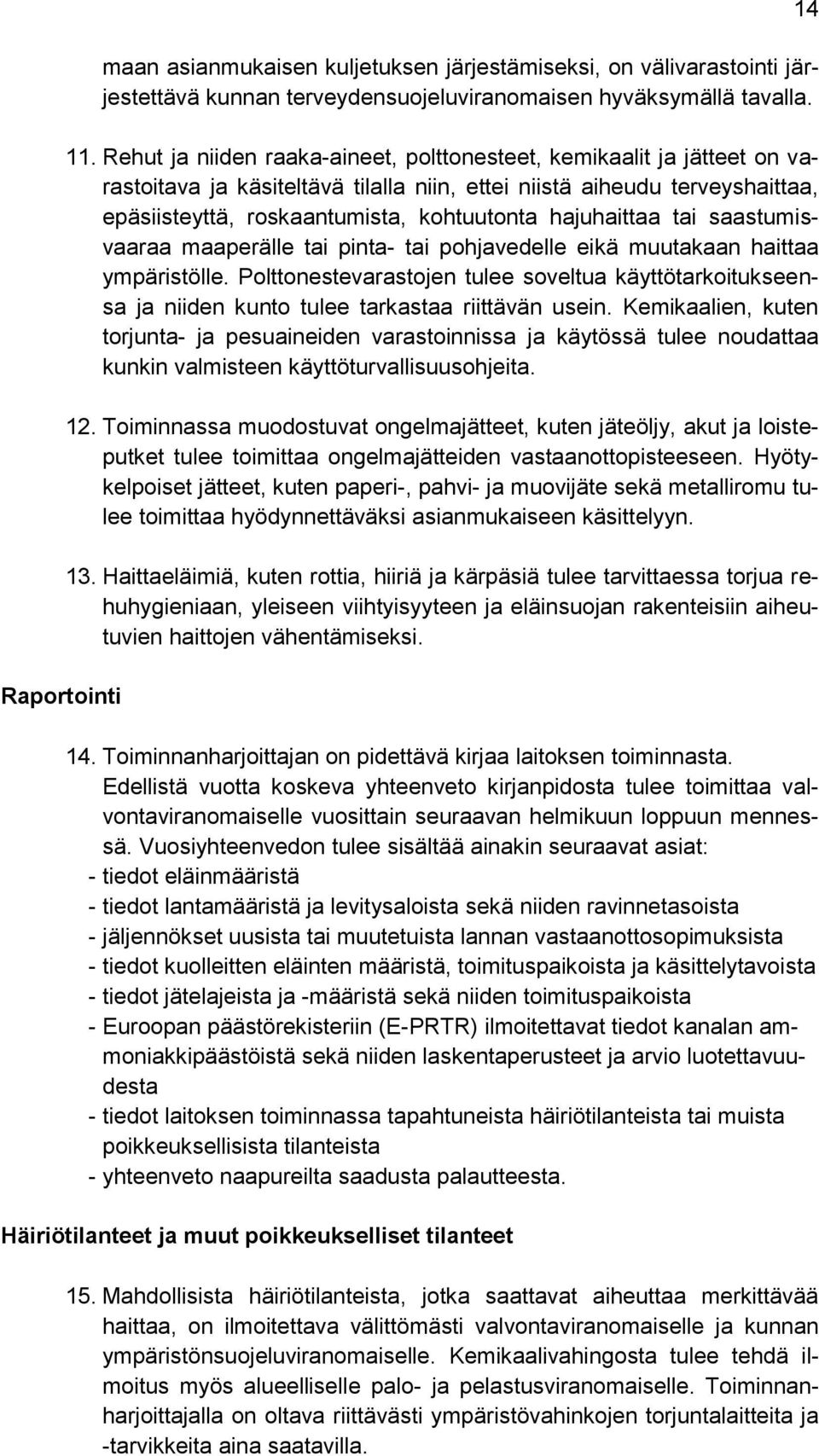 14

maan asianmukaisen kuljetuksen järjestämiseksi, on välivarastointi järjestettävä kunnan terveydensuojeluviranomaisen hyväksymällä tavalla.

11. Rehut ja niiden raaka-aineet, polttonesteet, kemikaalit ja jätteet on varastoitava ja käsiteltävä tilalla niin, ettei niistä aiheudu terveyshaittaa, epäsiisteyttä, roskaantumista, kohtuutonta hajuhaittaa tai saastumisvaaraa maaperälle tai pinta- tai pohjavedelle eikä muutakaan haittaa ympäristölle. Polttonestevarastojen tulee soveltua käyttötarkoitukseensa ja niiden kunto tulee tarkastaa riittävän usein. Kemikaalien, kuten torjunta- ja pesuaineiden varastoinnissa ja käytössä tulee noudattaa kunkin valmisteen käyttöturvallisuusohjeita.

12. Toiminnassa muodostuvat ongelmajätteet, kuten jäteöljy, akut ja loisteputket tulee toimittaa ongelmajätteiden vastaanottopisteeseen. Hyötykelpoiset jätteet, kuten paperi-, pahvi- ja muovijäte sekä metalliromu tulee toimittaa hyödynnettäväksi asianmukaiseen käsittelyyn.

13. Haittaeläimiä, kuten rottia, hiiriä ja kärpäsiä tulee tarvittaessa torjua rehuhygieniaan, yleiseen viihtyisyyteen ja eläinsuojan rakenteisiin aiheutuvien haittojen vähentämiseksi.

Raportointi

14. Toiminnanharjoittajan on pidettävä kirjaa laitoksen toiminnasta. Edellistä vuotta koskeva yhteenveto kirjanpidosta tulee toimittaa valvontaviranomaiselle vuosittain seuraavan helmikuun loppuun mennessä. Vuosiyhteenvedon tulee sisältää ainakin seuraavat asiat:
- tiedot eläinmääristä
- tiedot lantamääristä ja levitysaloista sekä niiden ravinnetasoista
- jäljennökset uusista tai muutetuista lannan vastaanottosopimuksista
- tiedot kuolleitten eläinten määristä, toimituspaikoista ja käsittelytavoista
- tiedot jätelajeista ja -määristä sekä niiden toimituspaikoista
- Euroopan päästörekisteriin (E-PRTR) ilmoitettavat tiedot kanalan ammoniakkipäästöistä sekä niiden laskentaperusteet ja arvio luotettavuudesta
- tiedot laitoksen toiminnassa tapahtuneista häiriötilanteista tai muista poikkeuksellisista tilanteista
- yhteenveto naapureilta saadusta palautteesta.

Häiriötilanteet ja muut poikkeukselliset tilanteet

15. Mahdollisista häiriötilanteista, jotka saattavat aiheuttaa merkittävää haittaa, on ilmoitettava välittömästi valvontaviranomaiselle ja kunnan ympäristönsuojeluviranomaiselle. Kemikaalivahingosta tulee tehdä ilmoitus myös alueelliselle palo- ja pelastusviranomaiselle. Toiminnanharjoittajalla on oltava riittävästi ympäristövahinkojen torjuntalaitteita ja -tarvikkeita aina saatavilla.